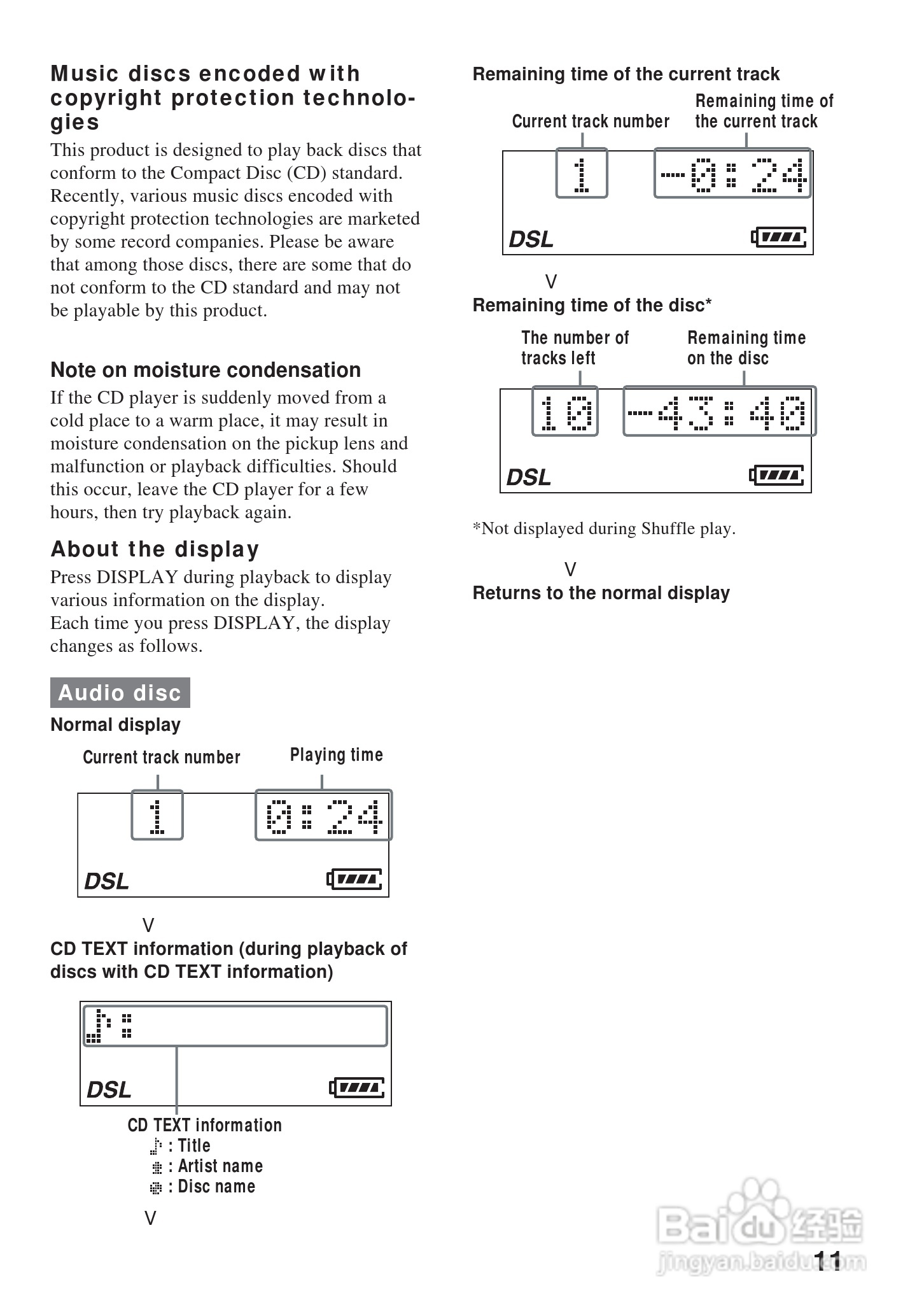 Music discs encoded with copyright protection technologies

This product is designed to play back discs that conform to the Compact Disc (CD) standard. Recently, various music discs encoded with copyright protection technologies are marketed by some record companies. Please be aware that among those discs, there are some that do not conform to the CD standard and may not be playable by this product.

Note on moisture condensation

If the CD player is suddenly moved from a cold place to a warm place, it may result in moisture condensation on the pickup lens and malfunction or playback difficulties. Should this occur, leave the CD player for a few hours, then try playback again.

About the display

Press DISPLAY during playback to display various information on the display.
Each time you press DISPLAY, the display changes as follows.

Audio disc

Normal display

Current track number
Playing time
1
0:24
DSL

V

CD TEXT information (during playback of discs with CD TEXT information)

DSL

CD TEXT information
: Title
: Artist name
: Disc name

V

Remaining time of the current track

Current track number
Remaining time of the current track
1
-0:24
DSL

V

Remaining time of the disc*

The number of tracks left
Remaining time on the disc
10
-43:40
DSL

*Not displayed during Shuffle play.

V

Returns to the normal display

Baidu经验
jingyan.baidu.com

11